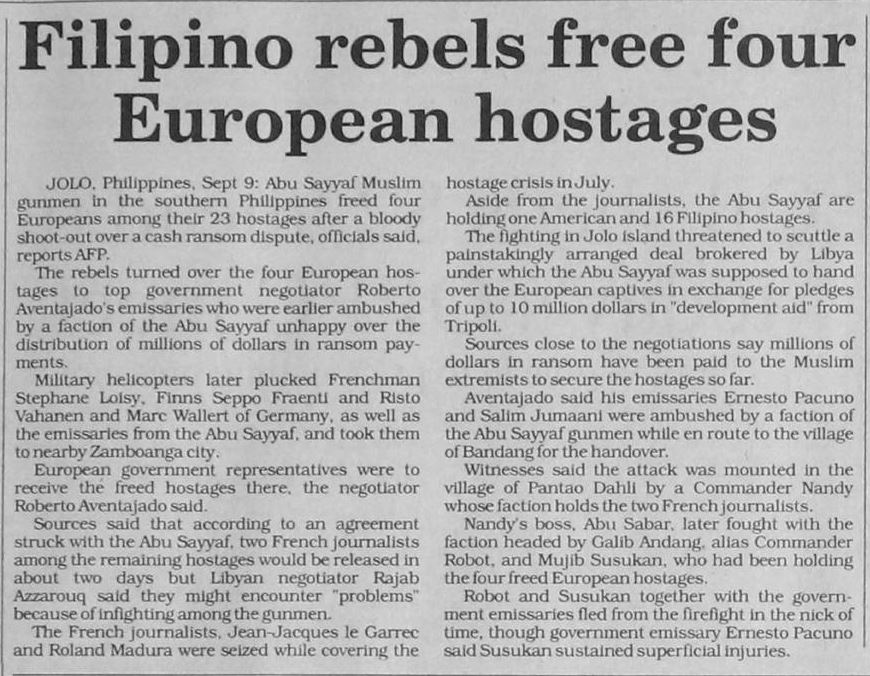 Filipino rebels free four European hostages

JOLO, Philippines, Sept 9: Abu Sayyaf Muslim gunmen in the southern Philippines freed four Europeans among their 23 hostages after a bloody shoot-out over a cash ransom dispute, officials said, reports AFP.

The rebels turned over the four European hostages to top government negotiator Roberto Aventajado's emissaries who were earlier ambushed by a faction of the Abu Sayyaf unhappy over the distribution of millions of dollars in ransom payments.

Military helicopters later plucked Frenchman Stephane Loisy, Finns Seppo Fraenti and Risto Vahanen and Marc Wallert of Germany, as well as the emissaries from the Abu Sayyaf, and took them to nearby Zamboanga city.

European government representatives were to receive the freed hostages there, the negotiator Roberto Aventajado said.

Sources said that according to an agreement struck with the Abu Sayyaf, two French journalists among the remaining hostages would be released in about two days but Libyan negotiator Rajab Azzarouq said they might encounter "problems" because of infighting among the gunmen.

The French journalists, Jean-Jacques le Garrec and Roland Madura were seized while covering the hostage crisis in July.

Aside from the journalists, the Abu Sayyaf are holding one American and 16 Filipino hostages.

The fighting in Jolo island threatened to scuttle a painstakingly arranged deal brokered by Libya under which the Abu Sayyaf was supposed to hand over the European captives in exchange for pledges of up to 10 million dollars in "development aid" from Tripoli.

Sources close to the negotiations say millions of dollars in ransom have been paid to the Muslim extremists to secure the hostages so far.

Aventajado said his emissaries Ernesto Pacuno and Salim Jumaani were ambushed by a faction of the Abu Sayyaf gunmen while en route to the village of Bandang for the handover.

Witnesses said the attack was mounted in the village of Pantao Dahli by a Commander Nandy whose faction holds the two French journalists.

Nandy's boss, Abu Sabar, later fought with the faction headed by Galib Andang, alias Commander Robot, and Mujib Susukan, who had been holding the four freed European hostages.

Robot and Susukan together with the government emissaries fled from the firefight in the nick of time, though government emissary Ernesto Pacuno said Susukan sustained superficial injuries.